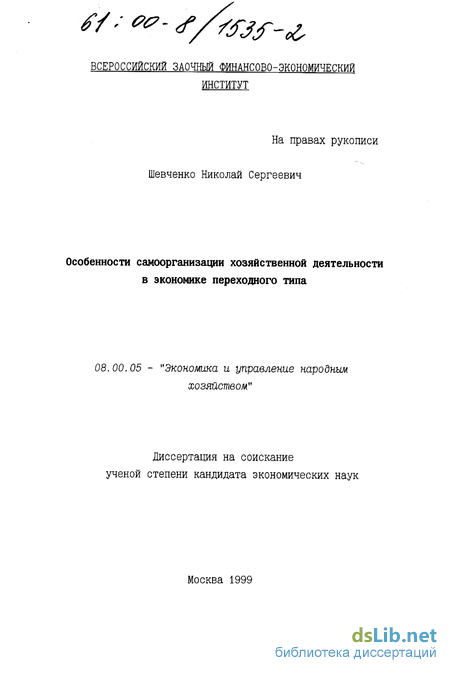 61:00-8/1535-2

ВСЕРОССИЙСКИЙ ЗАОЧНЫЙ ФИНАНСОВО-ЭКОНОМИЧЕСКИЙ ИНСТИТУТ

На правах рукописи

Шевченко Николай Сергеевич

Особенности самоорганизации хозяйственной деятельности в экономике переходного типа

08.00.05 - "Экономика и управление народным хозяйством"

Диссертация на соискание ученой степени кандидата экономических наук

Москва 1999

dsLib.net
библиотека диссертаций